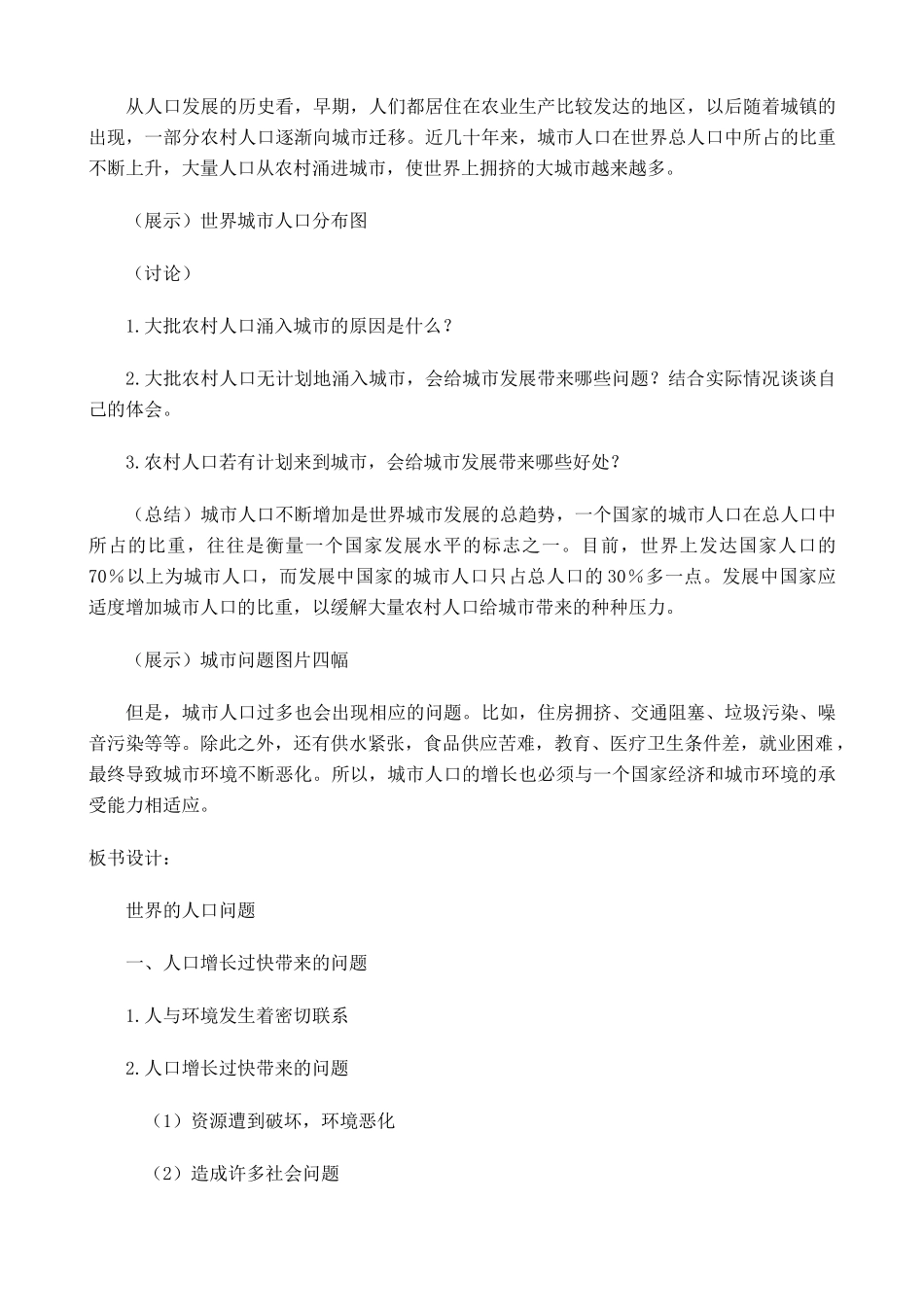 从人口发展的历史看，早期，人们都居住在农业生产比较发达的地区，以后随着城镇的出现，一部分农村人口逐渐向城市迁移。近几十年来，城市人口在世界总人口中所占的比重不断上升，大量人口从农村涌进城市，使世界上拥挤的大城市越来越多。

（展示）世界城市人口分布图

（讨论）

1.大批农村人口涌入城市的原因是什么？

2.大批农村人口无计划地涌入城市，会给城市发展带来哪些问题？结合实际情况谈谈自己的体会。

3.农村人口若有计划来到城市，会给城市发展带来哪些好处？

（总结）城市人口不断增加是世界城市发展的总趋势，一个国家的城市人口在总人口中所占的比重，往往是衡量一个国家发展水平的标志之一。目前，世界上发达国家人口的70％以上为城市人口，而发展中国家的城市人口只占总人口的30％多一点。发展中国家应适度增加城市人口的比重，以缓解大量农村人口给城市带来的种种压力。

（展示）城市问题图片四幅

但是，城市人口过多也会出现相应的问题。比如，住房拥挤、交通阻塞、垃圾污染、噪音污染等等。除此之外，还有供水紧张，食品供应苦难，教育、医疗卫生条件差，就业困难，最终导致城市环境不断恶化。所以，城市人口的增长也必须与一个国家经济和城市环境的承受能力相适应。

板书设计：

世界的人口问题

一、人口增长过快带来的问题

1.人与环境发生着密切联系

2.人口增长过快带来的问题

（1）资源遭到破坏，环境恶化

（2）造成许多社会问题